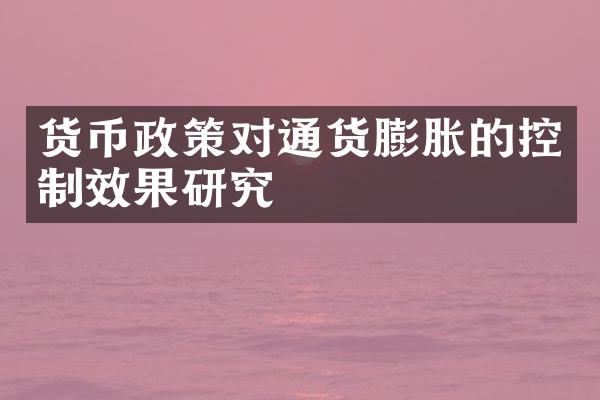 货币政策对通货膨胀的控制效果研究